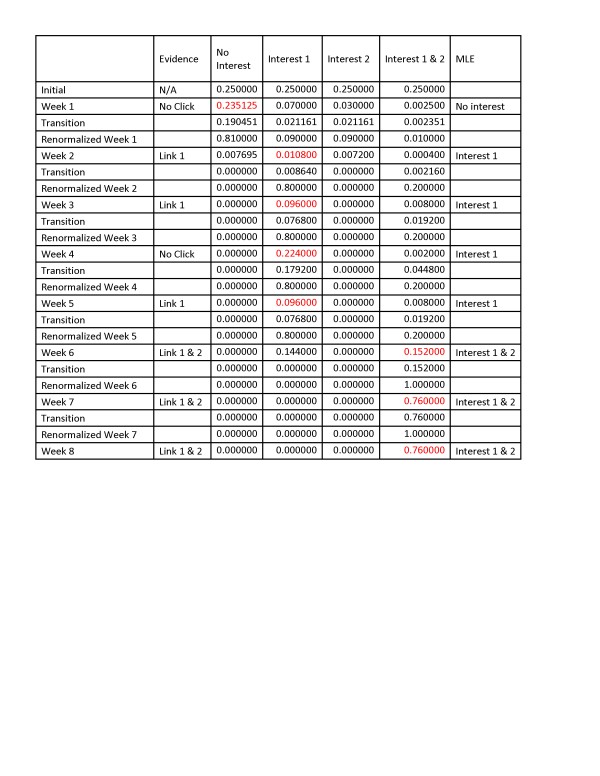 | | Evidence | No Interest | Interest 1 | Interest 2 | Interest 1 & 2 | MLE |
|---|---|---|---|---|---|---|
| Initial | N/A | 0.250000 | 0.250000 | 0.250000 | 0.250000 | |
| Week 1 | No Click | 0.235125 | 0.070000 | 0.030000 | 0.002500 | No interest |
| Transition | | 0.190451 | 0.021161 | 0.021161 | 0.002351 | |
| Renormalized Week 1 | | 0.810000 | 0.090000 | 0.090000 | 0.010000 | |
| Week 2 | Link 1 | 0.007695 | 0.010800 | 0.007200 | 0.000400 | Interest 1 |
| Transition | | 0.000000 | 0.008640 | 0.000000 | 0.002160 | |
| Renormalized Week 2 | | 0.000000 | 0.800000 | 0.000000 | 0.200000 | |
| Week 3 | Link 1 | 0.000000 | 0.096000 | 0.000000 | 0.008000 | Interest 1 |
| Transition | | 0.000000 | 0.076800 | 0.000000 | 0.019200 | |
| Renormalized Week 3 | | 0.000000 | 0.800000 | 0.000000 | 0.200000 | |
| Week 4 | No Click | 0.000000 | 0.224000 | 0.000000 | 0.002000 | Interest 1 |
| Transition | | 0.000000 | 0.179200 | 0.000000 | 0.044800 | |
| Renormalized Week 4 | | 0.000000 | 0.800000 | 0.000000 | 0.200000 | |
| Week 5 | Link 1 | 0.000000 | 0.096000 | 0.000000 | 0.008000 | Interest 1 |
| Transition | | 0.000000 | 0.076800 | 0.000000 | 0.019200 | |
| Renormalized Week 5 | | 0.000000 | 0.800000 | 0.000000 | 0.200000 | |
| Week 6 | Link 1 & 2 | 0.000000 | 0.144000 | 0.000000 | 0.152000 | Interest 1 & 2 |
| Transition | | 0.000000 | 0.000000 | 0.000000 | 0.152000 | |
| Renormalized Week 6 | | 0.000000 | 0.000000 | 0.000000 | 1.000000 | |
| Week 7 | Link 1 & 2 | 0.000000 | 0.000000 | 0.000000 | 0.760000 | Interest 1 & 2 |
| Transition | | 0.000000 | 0.000000 | 0.000000 | 0.760000 | |
| Renormalized Week 7 | | 0.000000 | 0.000000 | 0.000000 | 1.000000 | |
| Week 8 | Link 1 & 2 | 0.000000 | 0.000000 | 0.000000 | 0.760000 | Interest 1 & 2 |